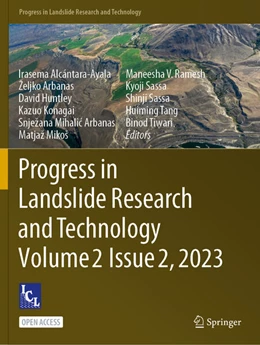 Progress in Landslide Research and Technology

Irasema Alcántara-Ayala
Željko Arbanas
David Huntley
Kazuo Konagai
Snježana Mihalić Arbanas
Matjaž Mikoš

Maneesha V. Ramesh
Kyoji Sassa
Shinji Sassa
Huiming Tang
Binod Tiwari
Editors

Progress in Landslide Research and Technology Volume 2 Issue 2, 2023

ICL

OPEN ACCESS

Springer